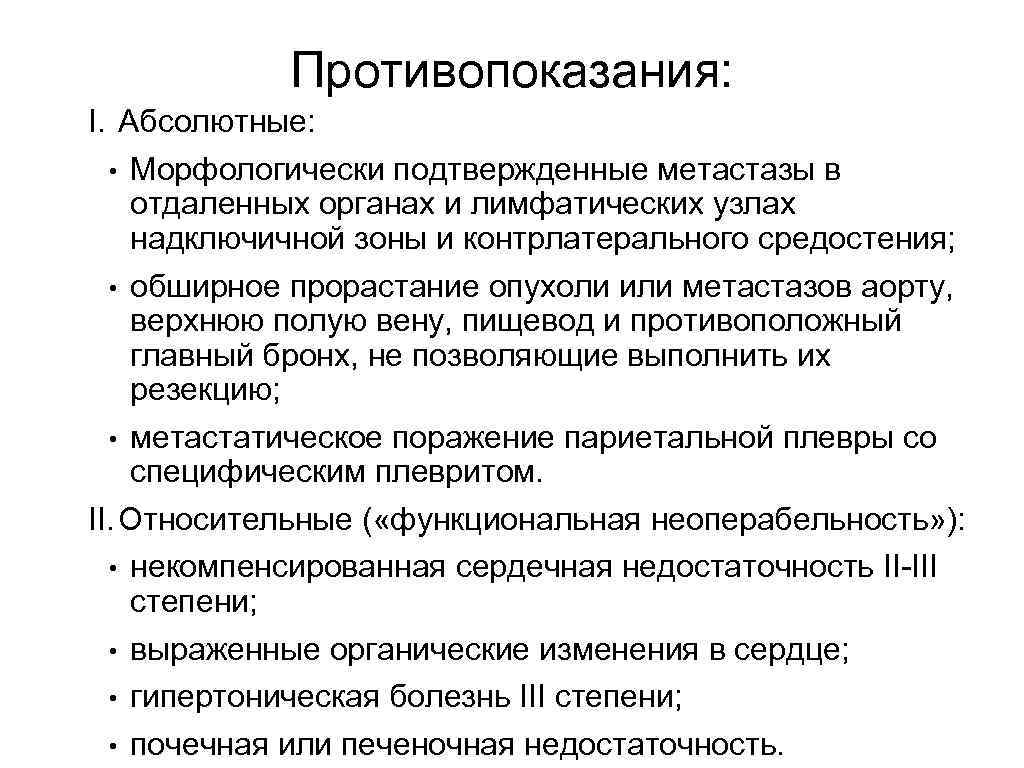 Противопоказания:

I. Абсолютные:

• Морфологически подтвержденные метастазы в отдаленных органах и лимфатических узлах надключичной зоны и контрлатерального средостения;

• обширное прорастание опухоли или метастазов аорту, верхнюю полую вену, пищевод и противоположный главный бронх, не позволяющие выполнить их резекцию;

• метастатическое поражение париетальной плевры со специфическим плевритом.

II. Относительные («функциональная неоперабельность»):

• некомпенсированная сердечная недостаточность II-III степени;

• выраженные органические изменения в сердце;

• гипертоническая болезнь III степени;

• почечная или печеночная недостаточность.